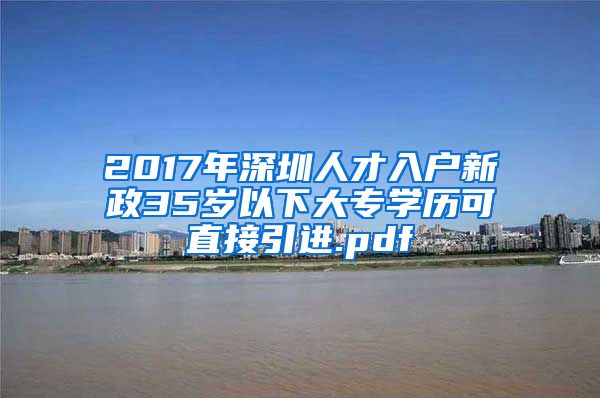 2017年深圳人才入户新政35岁以下大专学历可直接引进.pdf